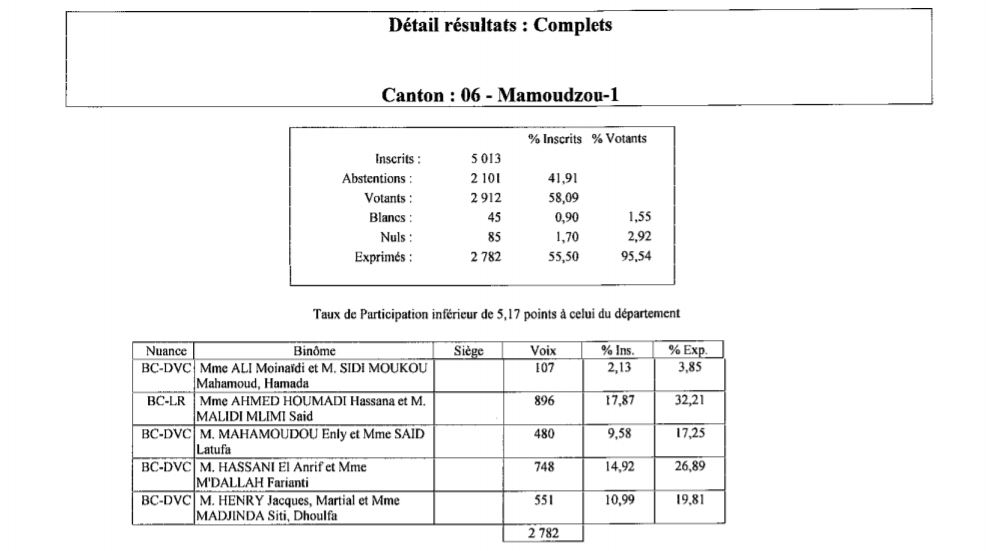 Détail résultats : Complets

Canton : 06 - Mamoudzou-1

| | | % Inscrits | % Votants |
|---|---|---|---|
| Inscrits : | 5 013 | | |
| Abstentions : | 2 101 | 41,91 | |
| Votants : | 2 912 | 58,09 | |
| Blancs : | 45 | 0,90 | 1,55 |
| Nuls : | 85 | 1,70 | 2,92 |
| Exprimés : | 2 782 | 55,50 | 95,54 |

Taux de Participation inférieur de 5,17 points à celui du département

| Nuance | Binôme | Siège | Voix | % Ins. | % Exp. |
|---|---|---|---|---|---|
| BC-DVC | Mme ALI Moinaïdi et M. SIDI MOUKOU Mahamoud, Hamada | | 107 | 2,13 | 3,85 |
| BC-LR | Mme AHMED HOUMADI Hassana et M. MALIDI MLIMI Said | | 896 | 17,87 | 32,21 |
| BC-DVC | M. MAHAMOUDOU Enly et Mme SAID Latufa | | 480 | 9,58 | 17,25 |
| BC-DVC | M. HASSANI El Anrif et Mme M'DALLAH Farianti | | 748 | 14,92 | 26,89 |
| BC-DVC | M. HENRY Jacques, Martial et Mme MADJINDA Siti, Dhoulfa | | 551 | 10,99 | 19,81 |
| | | | 2 782 | | |